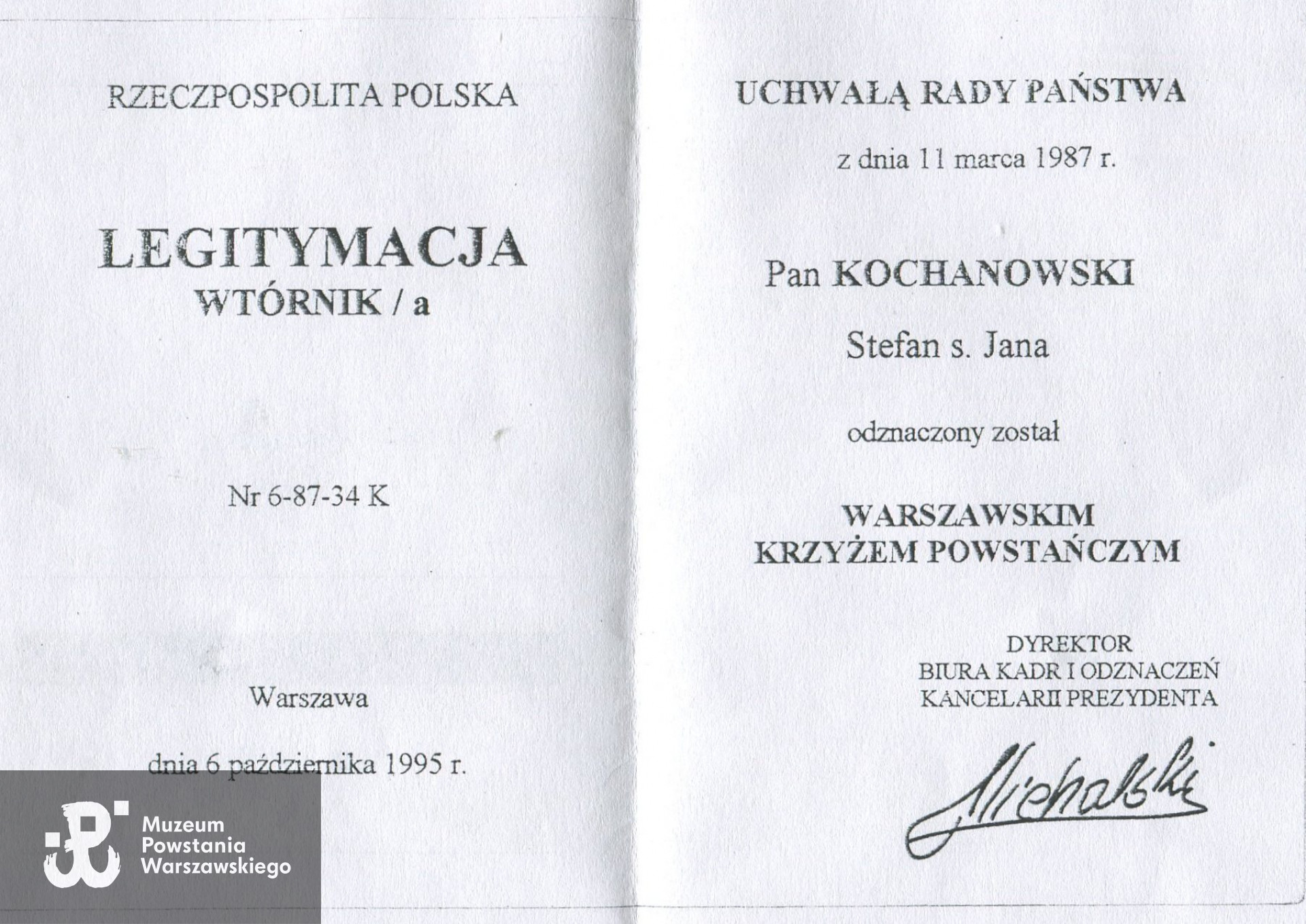 RZECZPOSPOLITA POLSKA

LEGITYMACJA
WTÓRNIK / a

Nr 6-87-34 K

Warszawa

dnia 6 października 1995 r.

Muzeum Powstania Warszawskiego

UCHWAŁĄ RADY PAŃSTWA

z dnia 11 marca 1987 r.

Pan KOCHANOWSKI

Stefan s. Jana

odznaczony został

WARSZAWSKIM
KRZYŻEM POWSTAŃCZYM

DYREKTOR
BIURA KADR I ODZNACZEŃ
KANCELARII PREZYDENTA

Michalski